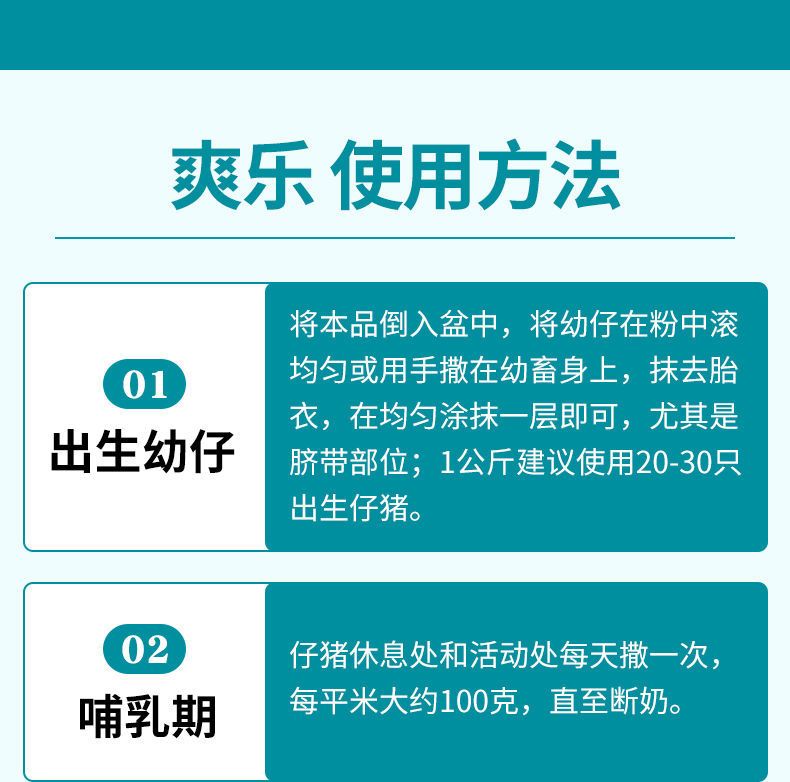 爽乐 使用方法

01
出生幼仔

将本品倒入盆中，将幼仔在粉中滚均匀或用手撒在幼畜身上，抹去胎衣，在均匀涂抹一层即可，尤其是脐带部位；1公斤建议使用20-30只出生仔猪。

02
哺乳期

仔猪休息处和活动处每天撒一次，每平米大约100克，直至断奶。